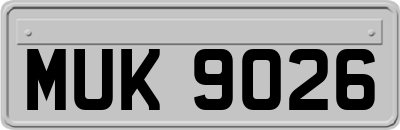 MUK 9026